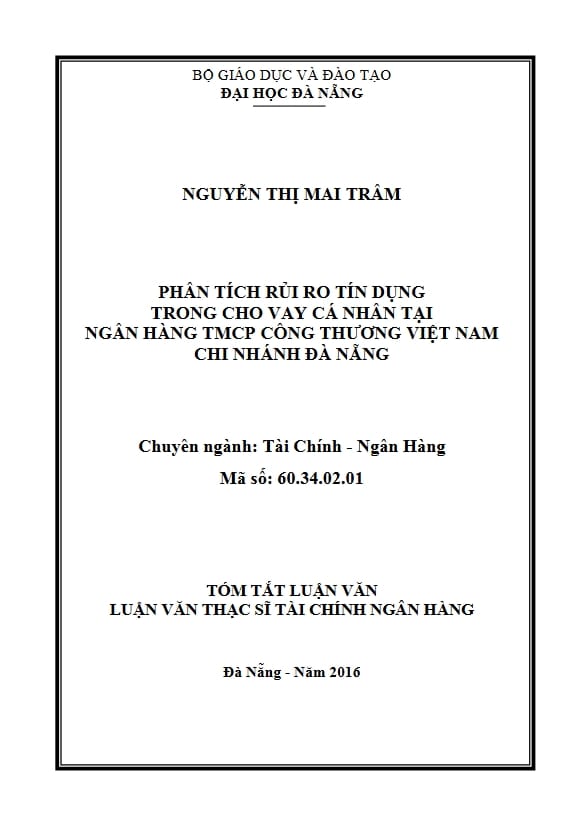 BỘ GIÁO DỤC VÀ ĐÀO TẠO
ĐẠI HỌC ĐÀ NẴNG

NGUYỄN THỊ MAI TRÂM

PHÂN TÍCH RỦI RO TÍN DỤNG
TRONG CHO VAY CÁ NHÂN TẠI
NGÂN HÀNG TMCP CÔNG THƯƠNG VIỆT NAM
CHI NHÁNH ĐÀ NẴNG

Chuyên ngành: Tài Chính - Ngân Hàng
Mã số: 60.34.02.01

TÓM TẮT LUẬN VĂN
LUẬN VĂN THẠC SĨ TÀI CHÍNH NGÂN HÀNG

Đà Nẵng - Năm 2016